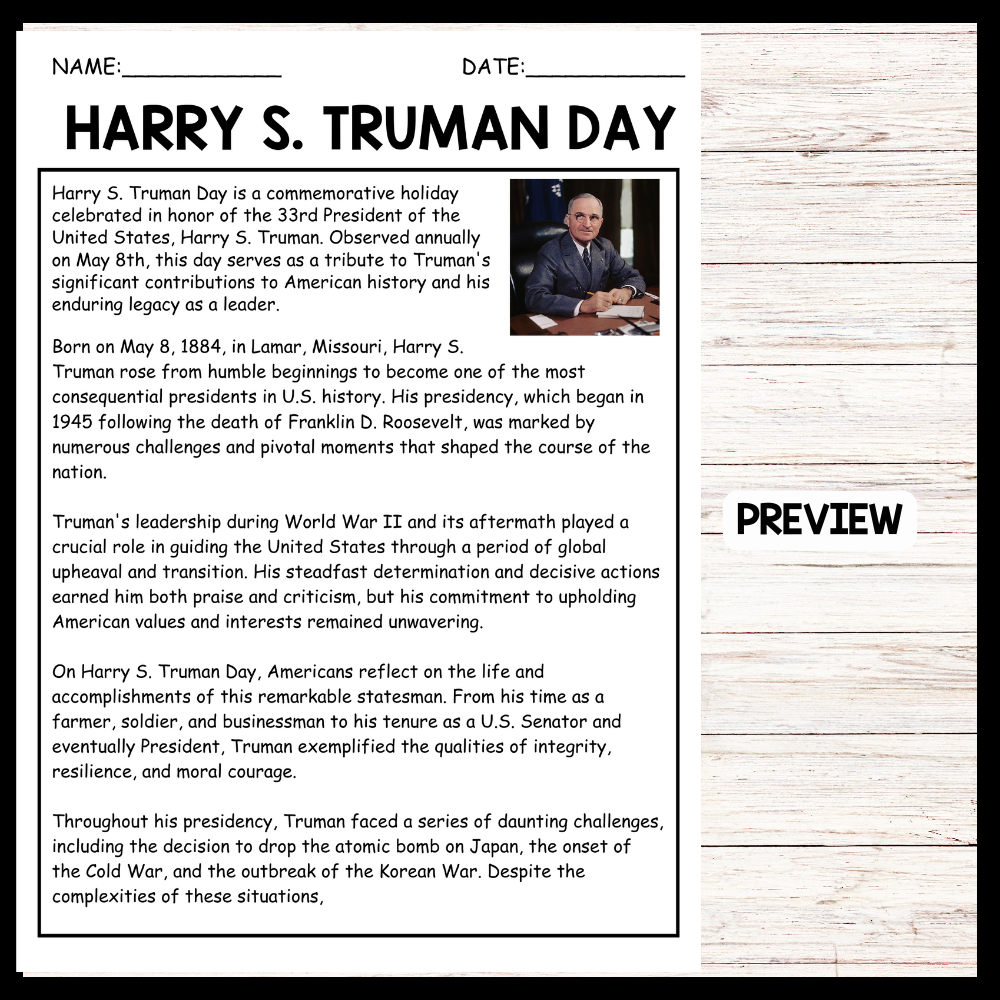 NAME:____ DATE:____

HARRY S. TRUMAN DAY

Harry S. Truman Day is a commemorative holiday celebrated in honor of the 33rd President of the United States, Harry S. Truman. Observed annually on May 8th, this day serves as a tribute to Truman's significant contributions to American history and his enduring legacy as a leader.

Born on May 8, 1884, in Lamar, Missouri, Harry S. Truman rose from humble beginnings to become one of the most consequential presidents in U.S. history. His presidency, which began in 1945 following the death of Franklin D. Roosevelt, was marked by numerous challenges and pivotal moments that shaped the course of the nation.

Truman's leadership during World War II and its aftermath played a crucial role in guiding the United States through a period of global upheaval and transition. His steadfast determination and decisive actions earned him both praise and criticism, but his commitment to upholding American values and interests remained unwavering.

On Harry S. Truman Day, Americans reflect on the life and accomplishments of this remarkable statesman. From his time as a farmer, soldier, and businessman to his tenure as a U.S. Senator and eventually President, Truman exemplified the qualities of integrity, resilience, and moral courage.

Throughout his presidency, Truman faced a series of daunting challenges, including the decision to drop the atomic bomb on Japan, the onset of the Cold War, and the outbreak of the Korean War. Despite the complexities of these situations,

PREVIEW